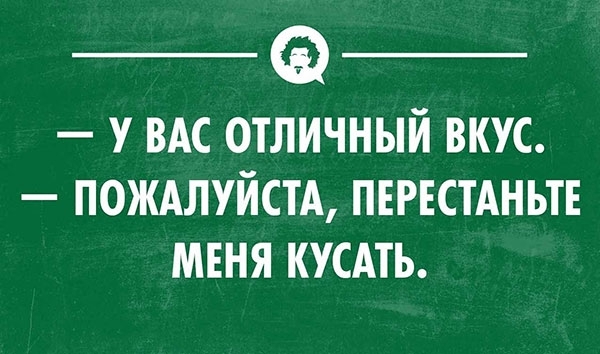 — У ВАС ОТЛИЧНЫЙ ВКУС.
— ПОЖАЛУЙСТА, ПЕРЕСТАНЬТЕ МЕНЯ КУСАТЬ.